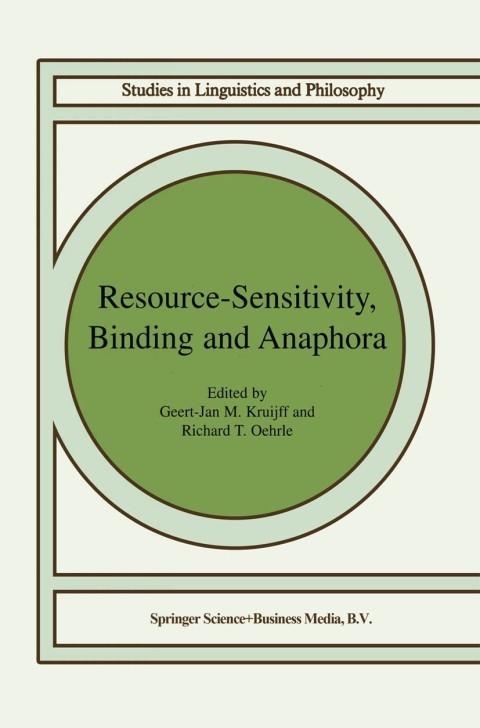 Studies in Linguistics and Philosophy

Resource-Sensitivity, Binding and Anaphora

Edited by
Geert-Jan M. Kruijff and
Richard T. Oehrle

Springer Science+Business Media, B.V.